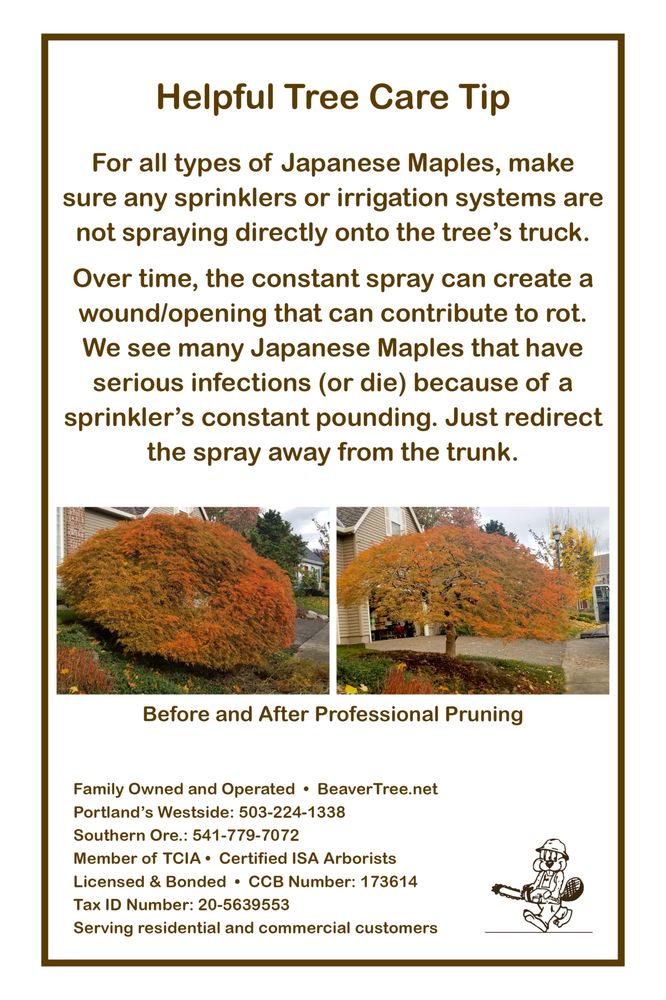 Helpful Tree Care Tip

For all types of Japanese Maples, make sure any sprinklers or irrigation systems are not spraying directly onto the tree's truck.

Over time, the constant spray can create a wound/opening that can contribute to rot. We see many Japanese Maples that have serious infections (or die) because of a sprinkler's constant pounding. Just redirect the spray away from the trunk.

Before and After Professional Pruning

Family Owned and Operated • BeaverTree.net
Portland's Westside: 503-224-1338
Southern Ore.: 541-779-7072
Member of TCIA • Certified ISA Arborists
Licensed & Bonded • CCB Number: 173614
Tax ID Number: 20-5639553
Serving residential and commercial customers